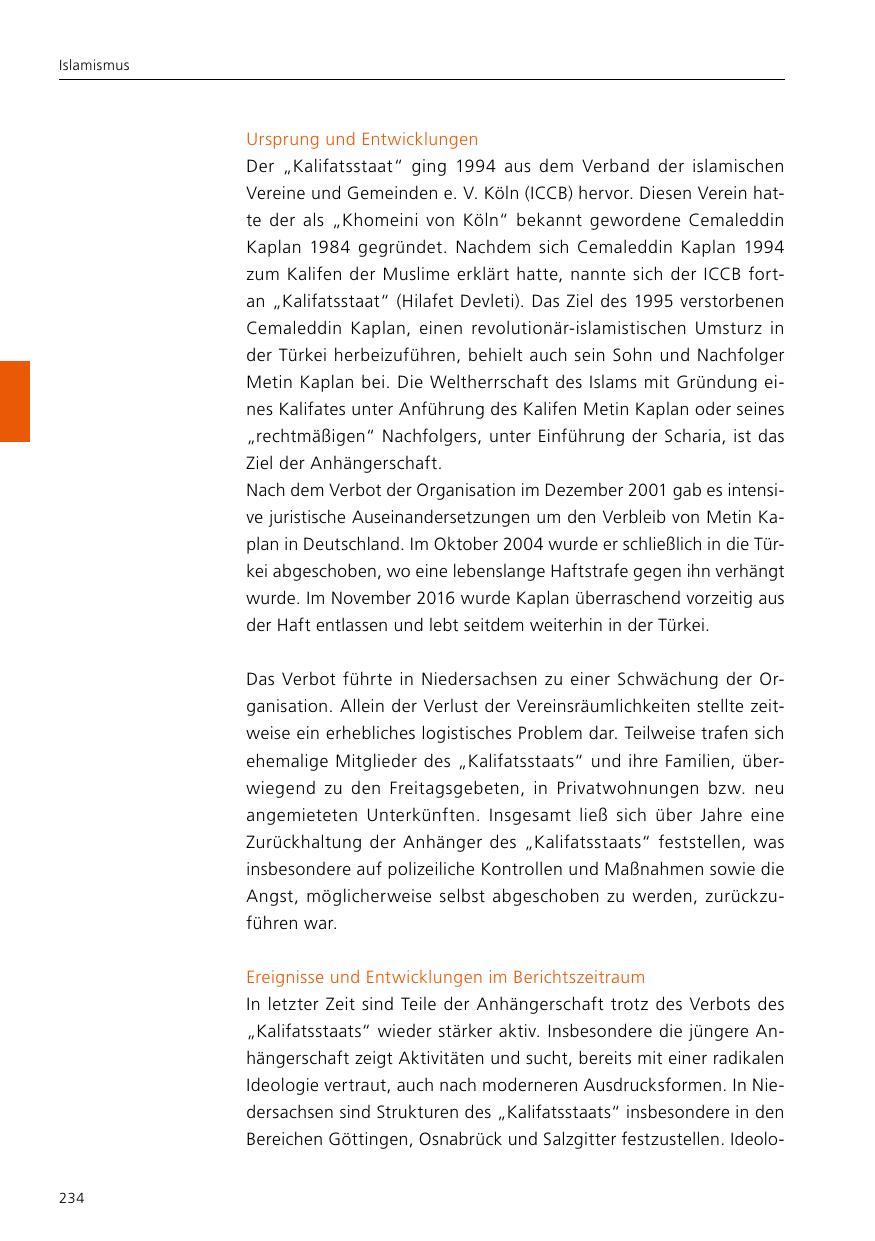 Islamismus

Ursprung und Entwicklungen

Der „Kalifatsstaat“ ging 1994 aus dem Verband der islamischen Vereine und Gemeinden e. V. Köln (ICCB) hervor. Diesen Verein hatte der als „Khomeini von Köln“ bekannt gewordene Cemaleddin Kaplan 1984 gegründet. Nachdem sich Cemaleddin Kaplan 1994 zum Kalifen der Muslime erklärt hatte, nannte sich der ICCB fortan „Kalifatsstaat“ (Hilafet Devleti). Das Ziel des 1995 verstorbenen Cemaleddin Kaplan, einen revolutionär-islamistischen Umsturz in der Türkei herbeizuführen, behielt auch sein Sohn und Nachfolger Metin Kaplan bei. Die Weltherrschaft des Islams mit Gründung eines Kalifates unter Anführung des Kalifen Metin Kaplan oder seines „rechtmäßigen“ Nachfolgers, unter Einführung der Scharia, ist das Ziel der Anhängerschaft.

Nach dem Verbot der Organisation im Dezember 2001 gab es intensive juristische Auseinandersetzungen um den Verbleib von Metin Kaplan in Deutschland. Im Oktober 2004 wurde er schließlich in die Türkei abgeschoben, wo eine lebenslange Haftstrafe gegen ihn verhängt wurde. Im November 2016 wurde Kaplan überraschend vorzeitig aus der Haft entlassen und lebt seitdem weiterhin in der Türkei.

Das Verbot führte in Niedersachsen zu einer Schwächung der Organisation. Allein der Verlust der Vereinsräumlichkeiten stellte zeitweise ein erhebliches logistisches Problem dar. Teilweise trafen sich ehemalige Mitglieder des „Kalifatsstaats“ und ihre Familien, überwiegend zu den Freitagsgebeten, in Privatwohnungen bzw. neu angemieteten Unterkünften. Insgesamt ließ sich über Jahre eine Zurückhaltung der Anhänger des „Kalifatsstaats“ feststellen, was insbesondere auf polizeiliche Kontrollen und Maßnahmen sowie die Angst, möglicherweise selbst abgeschoben zu werden, zurückzuführen war.

Ereignisse und Entwicklungen im Berichtszeitraum

In letzter Zeit sind Teile der Anhängerschaft trotz des Verbots des „Kalifatsstaats“ wieder stärker aktiv. Insbesondere die jüngere Anhängerschaft zeigt Aktivitäten und sucht, bereits mit einer radikalen Ideologie vertraut, auch nach moderneren Ausdrucksformen. In Niedersachsen sind Strukturen des „Kalifatsstaats“ insbesondere in den Bereichen Göttingen, Osnabrück und Salzgitter festzustellen. Ideolo-

234